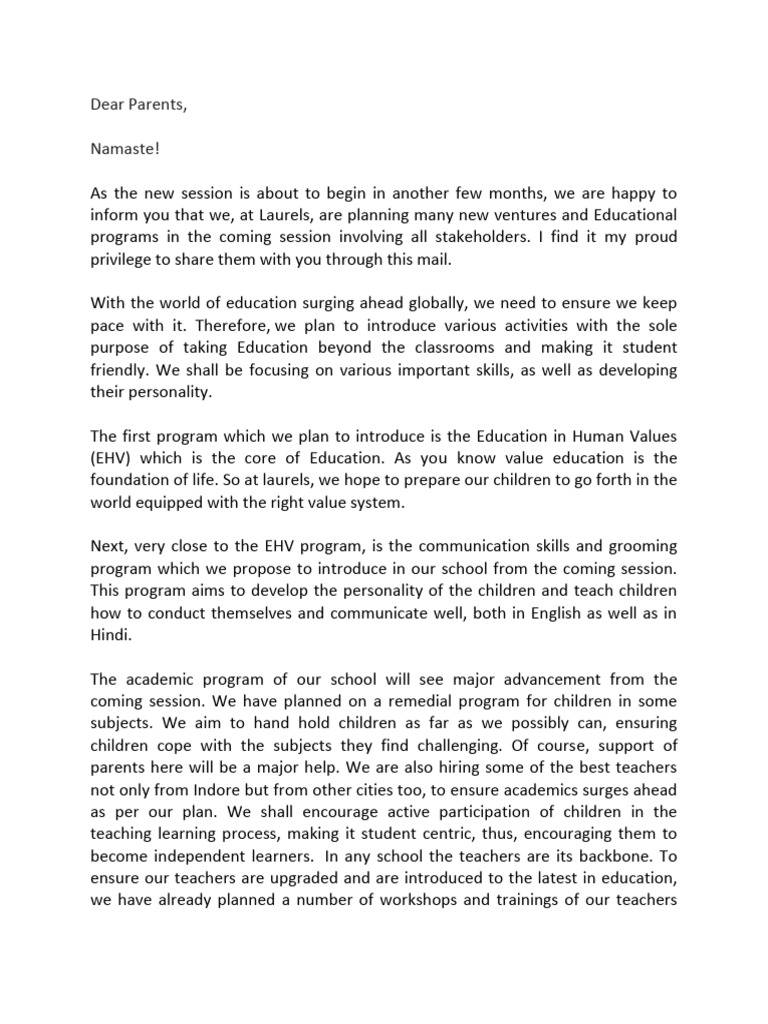 Dear Parents,

Namaste!

As the new session is about to begin in another few months, we are happy to inform you that we, at Laurels, are planning many new ventures and Educational programs in the coming session involving all stakeholders. I find it my proud privilege to share them with you through this mail.

With the world of education surging ahead globally, we need to ensure we keep pace with it. Therefore, we plan to introduce various activities with the sole purpose of taking Education beyond the classrooms and making it student friendly. We shall be focusing on various important skills, as well as developing their personality.

The first program which we plan to introduce is the Education in Human Values (EHV) which is the core of Education. As you know value education is the foundation of life. So at laurels, we hope to prepare our children to go forth in the world equipped with the right value system.

Next, very close to the EHV program, is the communication skills and grooming program which we propose to introduce in our school from the coming session. This program aims to develop the personality of the children and teach children how to conduct themselves and communicate well, both in English as well as in Hindi.

The academic program of our school will see major advancement from the coming session. We have planned on a remedial program for children in some subjects. We aim to hand hold children as far as we possibly can, ensuring children cope with the subjects they find challenging. Of course, support of parents here will be a major help. We are also hiring some of the best teachers not only from Indore but from other cities too, to ensure academics surges ahead as per our plan. We shall encourage active participation of children in the teaching learning process, making it student centric, thus, encouraging them to become independent learners. In any school the teachers are its backbone. To ensure our teachers are upgraded and are introduced to the latest in education, we have already planned a number of workshops and trainings of our teachers